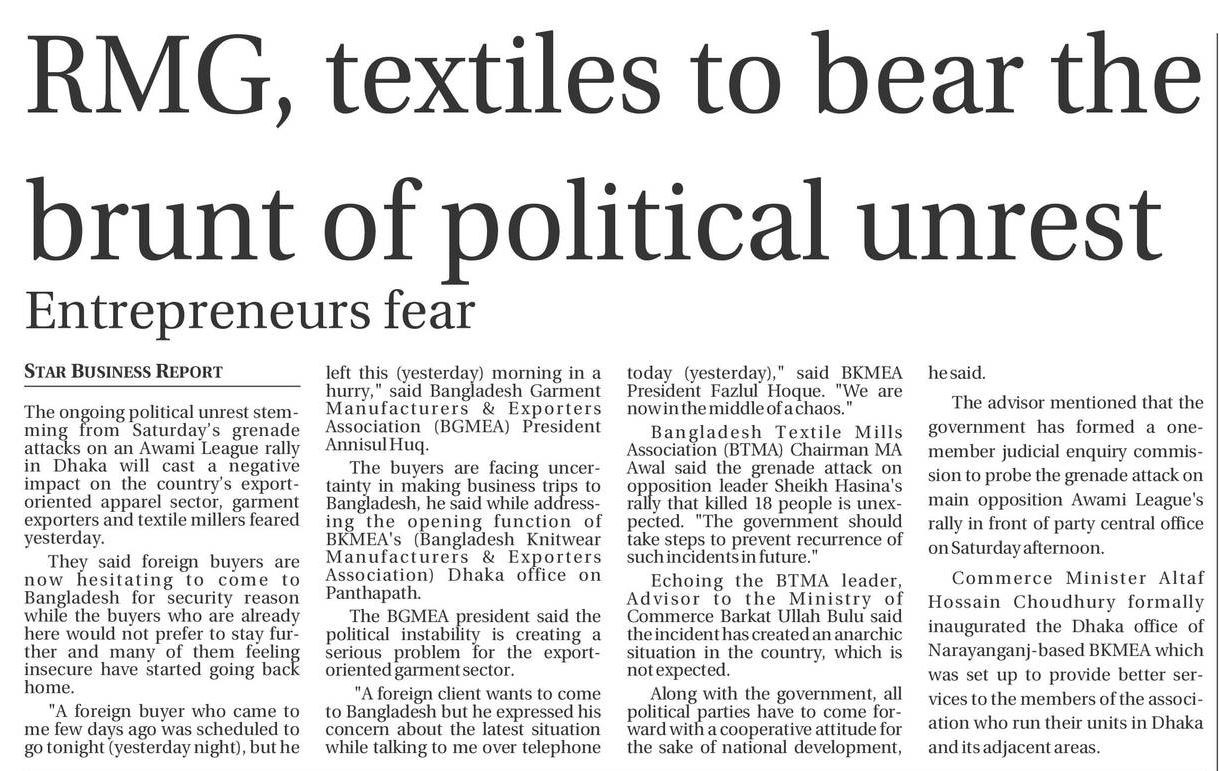 RMG, textiles to bear the brunt of political unrest

Entrepreneurs fear

STAR BUSINESS REPORT

The ongoing political unrest stemming from Saturday's grenade attacks on an Awami League rally in Dhaka will cast a negative impact on the country's export-oriented apparel sector, garment exporters and textile millers feared yesterday.

They said foreign buyers are now hesitating to come to Bangladesh for security reason while the buyers who are already here would not prefer to stay further and many of them feeling insecure have started going back home.

"A foreign buyer who came to me few days ago was scheduled to go tonight (yesterday night), but he left this (yesterday) morning in a hurry," said Bangladesh Garment Manufacturers & Exporters Association (BGMEA) President Annisul Huq.

The buyers are facing uncertainty in making business trips to Bangladesh, he said while addressing the opening function of BKMEA's (Bangladesh Knitwear Manufacturers & Exporters Association) Dhaka office on Panthapath.

The BGMEA president said the political instability is creating a serious problem for the export-oriented garment sector.

"A foreign client wants to come to Bangladesh but he expressed his concern about the latest situation while talking to me over telephone today (yesterday)," said BKMEA President Fazlul Hoque. "We are now in the middle of a chaos."

Bangladesh Textile Mills Association (BTMA) Chairman MA Awal said the grenade attack on opposition leader Sheikh Hasina's rally that killed 18 people is unexpected. "The government should take steps to prevent recurrence of such incidents in future."

Echoing the BTMA leader, Advisor to the Ministry of Commerce Barkat Ullah Bulu said the incident has created an anarchic situation in the country, which is not expected.

Along with the government, all political parties have to come forward with a cooperative attitude for the sake of national development, he said.

The advisor mentioned that the government has formed a one-member judicial enquiry commission to probe the grenade attack on main opposition Awami League's rally in front of party central office on Saturday afternoon.

Commerce Minister Altaf Hossain Choudhury formally inaugurated the Dhaka office of Narayanganj-based BKMEA which was set up to provide better services to the members of the association who run their units in Dhaka and its adjacent areas.